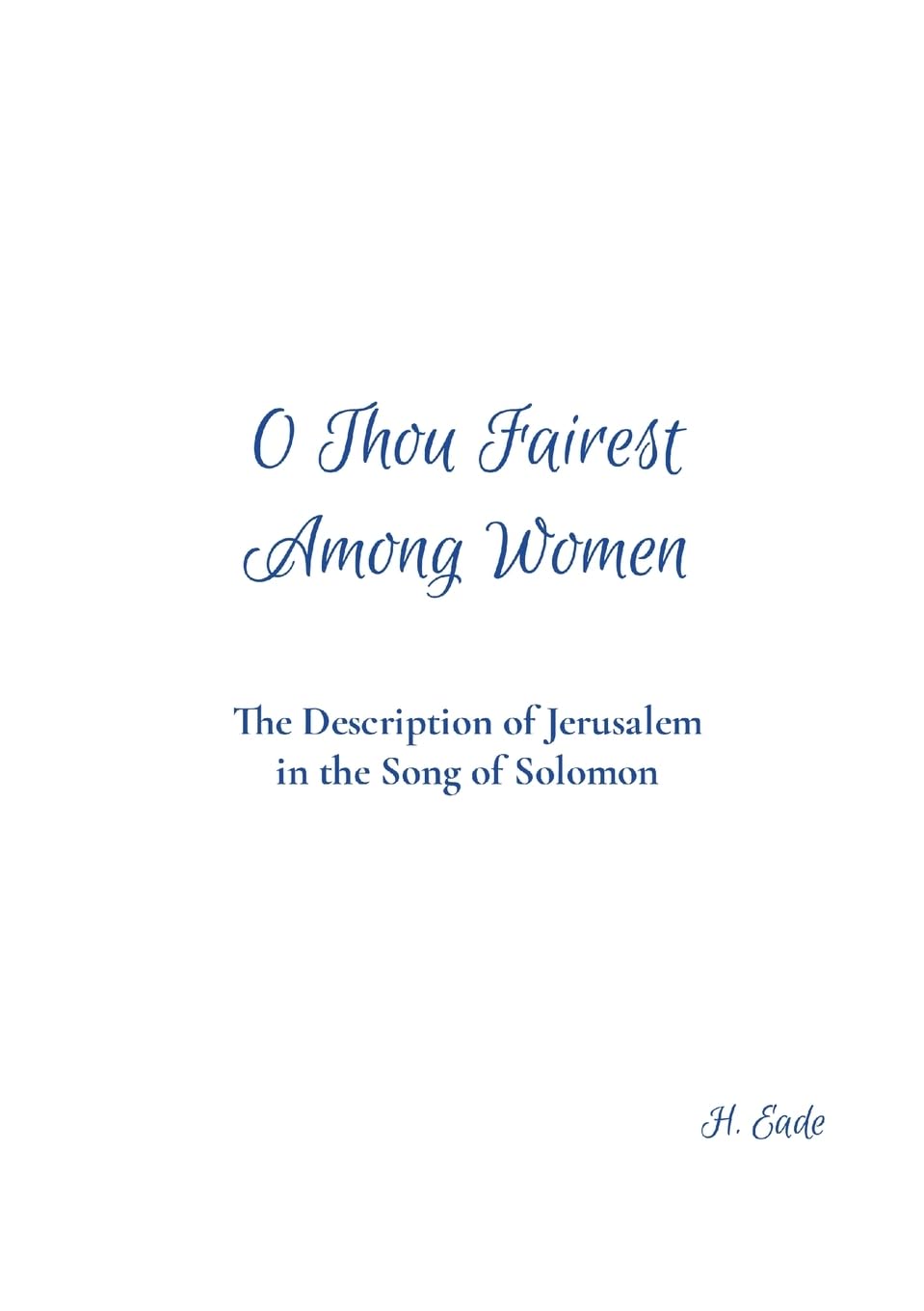 O Thou Fairest
Among Women

The Description of Jerusalem
in the Song of Solomon

H. Eade